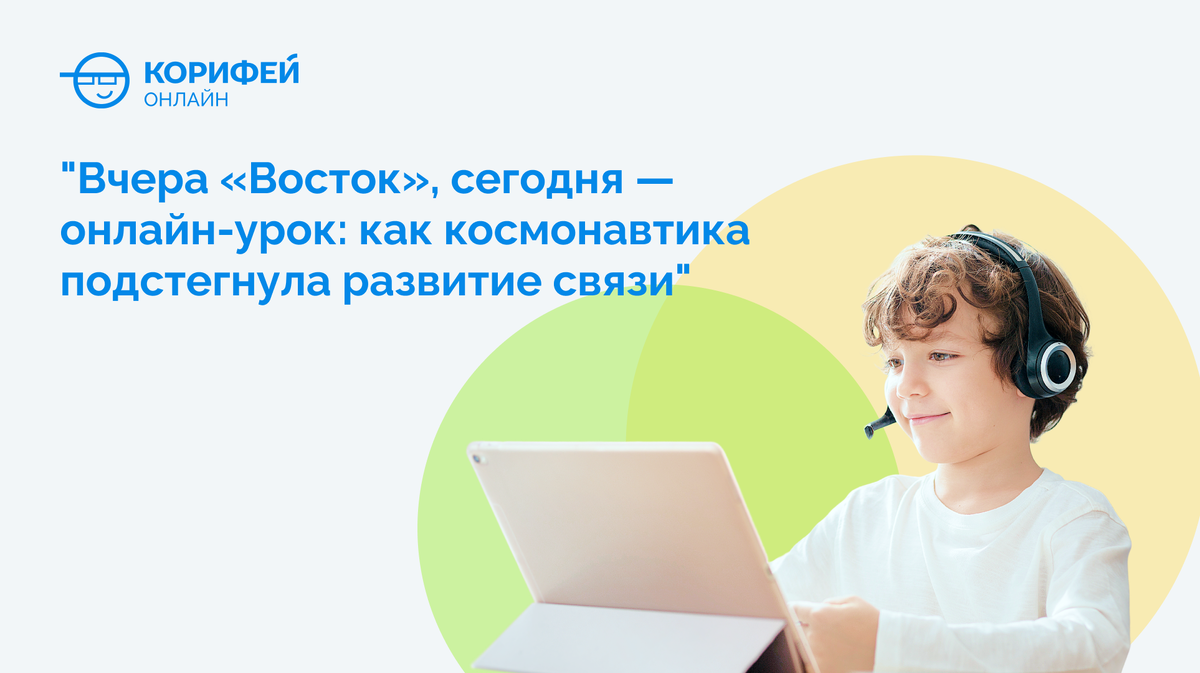 КОРИФЕЙ
ОНЛАЙН

"Вчера «Восток», сегодня — онлайн-урок: как космонавтика подстегнула развитие связи"